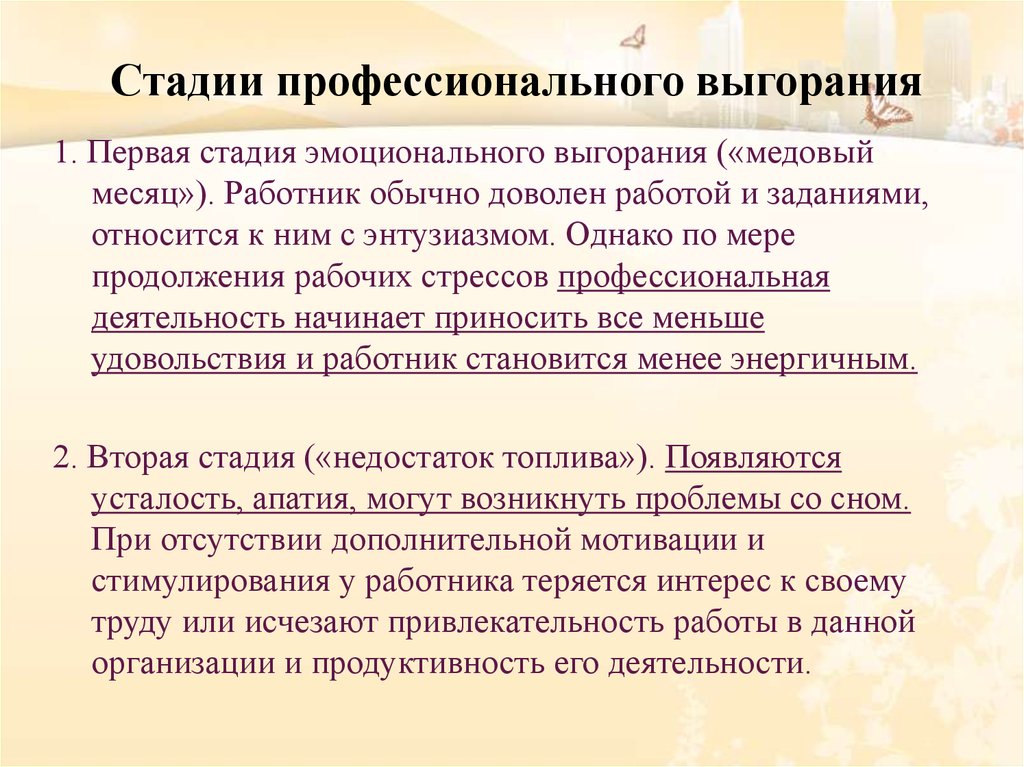 Стадии профессионального выгорания

1. Первая стадия эмоционального выгорания («медовый месяц»). Работник обычно доволен работой и заданиями, относится к ним с энтузиазмом. Однако по мере продолжения рабочих стрессов профессиональная деятельность начинает приносить все меньше удовольствия и работник становится менее энергичным.

2. Вторая стадия («недостаток топлива»). Появляются усталость, апатия, могут возникнуть проблемы со сном. При отсутствии дополнительной мотивации и стимулирования у работника теряется интерес к своему труду или исчезают привлекательность работы в данной организации и продуктивность его деятельности.